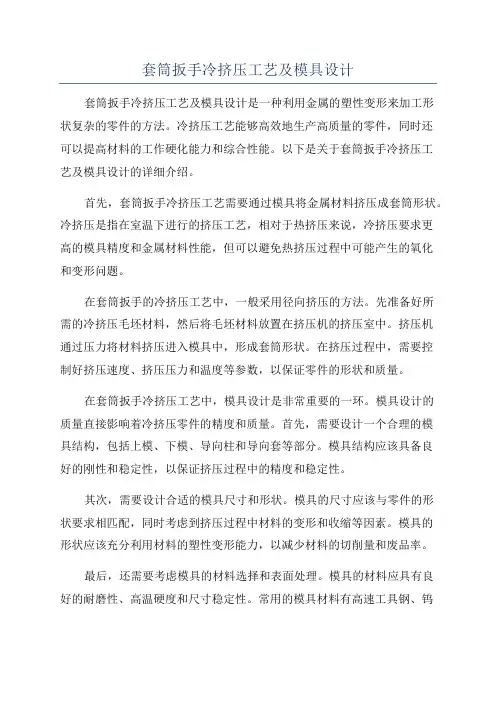 套筒扳手冷挤压工艺及模具设计

套筒扳手冷挤压工艺及模具设计是一种利用金属的塑性变形来加工形状复杂的零件的方法。冷挤压工艺能够高效地生产高质量的零件，同时还可以提高材料的工作硬化能力和综合性能。以下是关于套筒扳手冷挤压工艺及模具设计的详细介绍。

首先，套筒扳手冷挤压工艺需要通过模具将金属材料挤压成套筒形状。冷挤压是指在室温下进行的挤压工艺，相对于热挤压来说，冷挤压要求更高的模具精度和金属材料性能，但可以避免热挤压过程中可能产生的氧化和变形问题。

在套筒扳手的冷挤压工艺中，一般采用径向挤压的方法。先准备好所需的冷挤压毛坯材料，然后将毛坯材料放置在挤压机的挤压室中。挤压机通过压力将材料挤压进入模具中，形成套筒形状。在挤压过程中，需要控制好挤压速度、挤压压力和温度等参数，以保证零件的形状和质量。

在套筒扳手冷挤压工艺中，模具设计是非常重要的一环。模具设计的质量直接影响着冷挤压零件的精度和质量。首先，需要设计一个合理的模具结构，包括上模、下模、导向柱和导向套等部分。模具结构应该具备良好的刚性和稳定性，以保证挤压过程中的精度和稳定性。

其次，需要设计合适的模具尺寸和形状。模具的尺寸应该与零件的形状要求相匹配，同时考虑到挤压过程中材料的变形和收缩等因素。模具的形状应该充分利用材料的塑性变形能力，以减少材料的切削量和废品率。

最后，还需要考虑模具的材料选择和表面处理。模具的材料应具有良好的耐磨性、高温硬度和尺寸稳定性。常用的模具材料有高速工具钢、钨